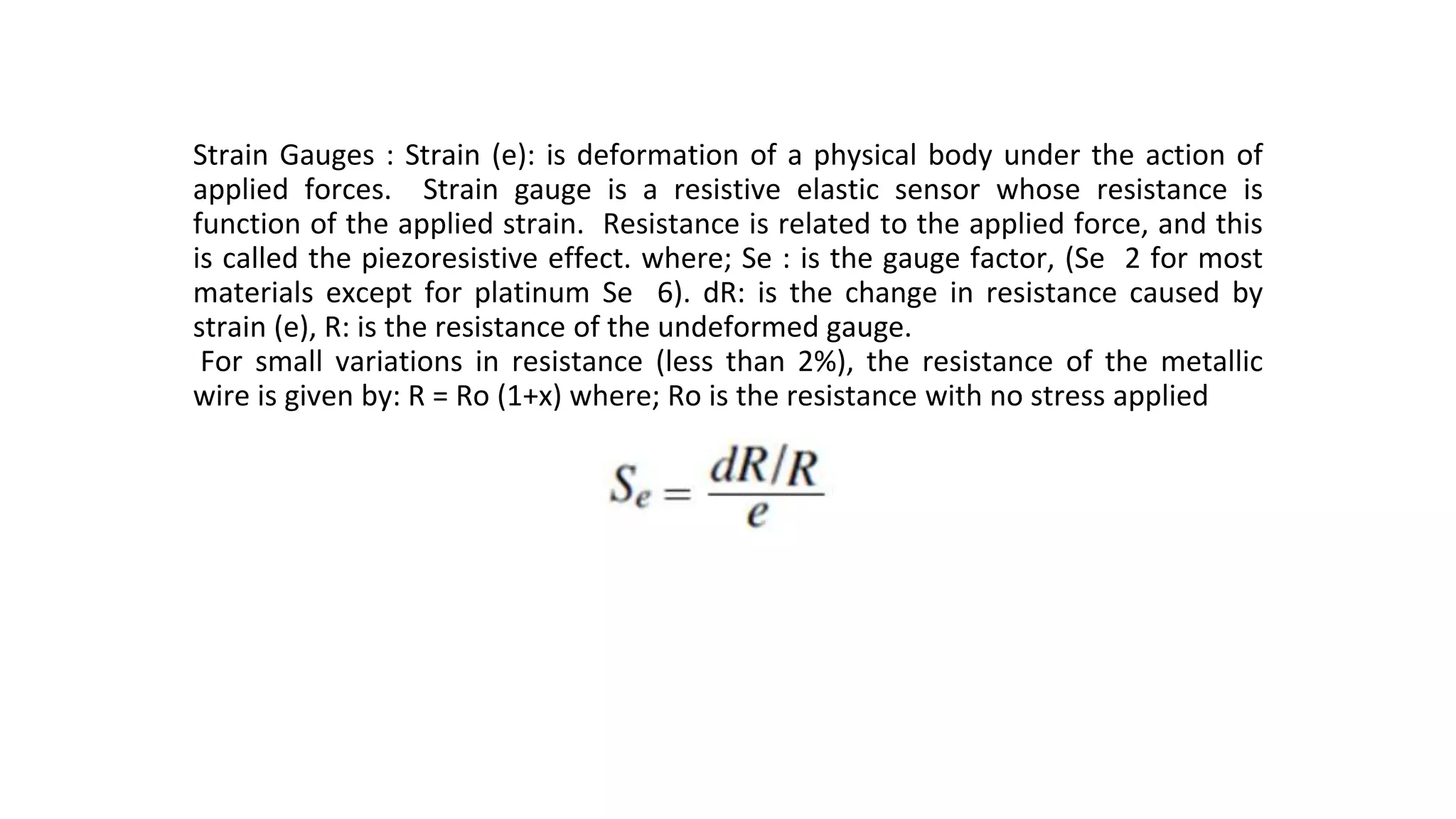 Strain Gauges : Strain (e): is deformation of a physical body under the action of applied forces. Strain gauge is a resistive elastic sensor whose resistance is function of the applied strain. Resistance is related to the applied force, and this is called the piezoresistive effect. where; Se : is the gauge factor, (Se 2 for most materials except for platinum Se 6). dR: is the change in resistance caused by strain (e), R: is the resistance of the undeformed gauge.

For small variations in resistance (less than 2%), the resistance of the metallic wire is given by: R = Ro (1+x) where; Ro is the resistance with no stress applied

$S_e = \frac{dR/R}{e}$